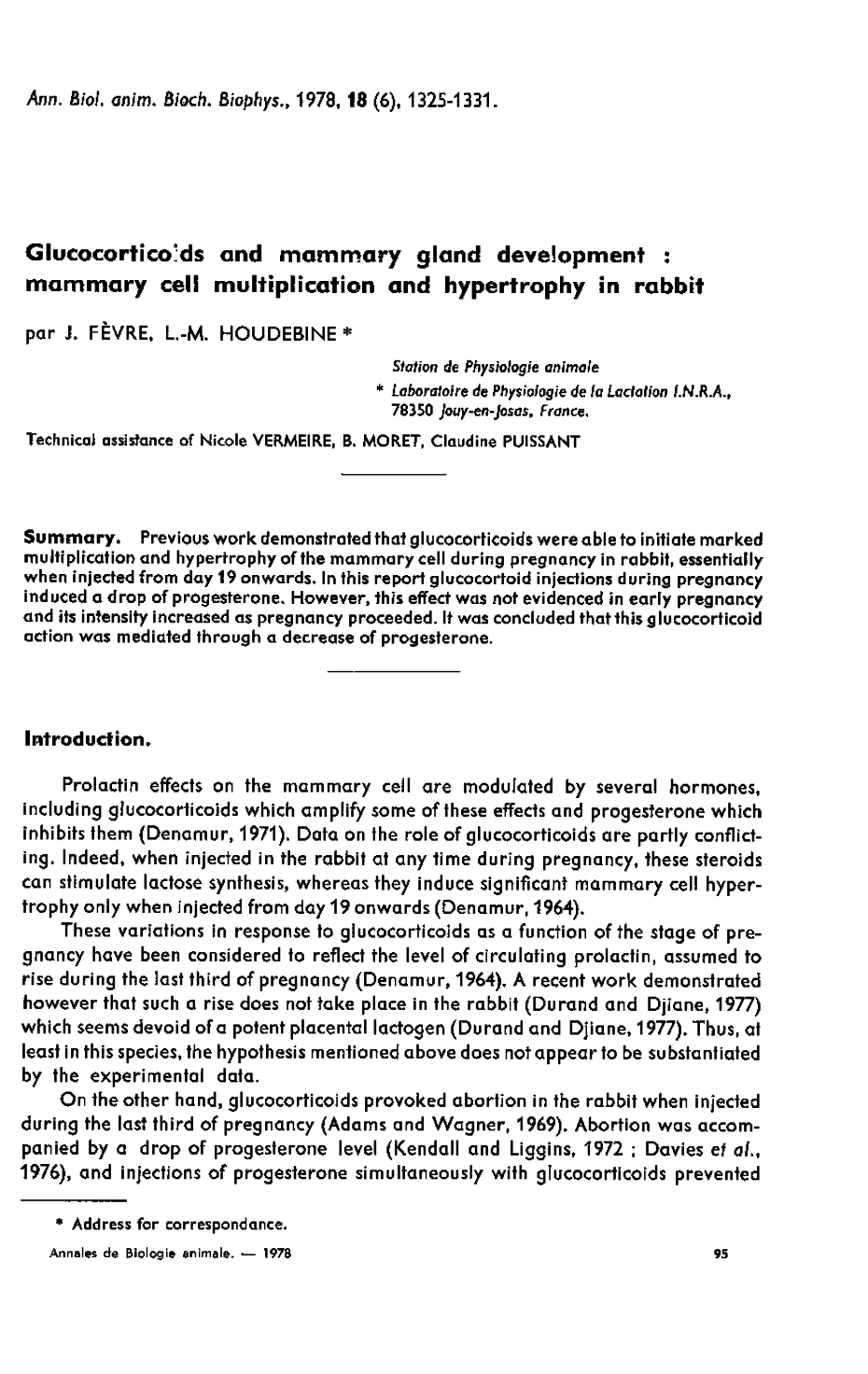 Ann. Biol. anim. Bioch. Biophys., 1978, 18 (6), 1325-1331.

Glucocorticoids and mammary gland development : mammary cell multiplication and hypertrophy in rabbit

par J. FÈVRE, L.-M. HOUDEBINE *

Station de Physiologie animale
* Laboratoire de Physiologie de la Lactation I.N.R.A., 78350 Jouy-en-Josas, France.

Technical assistance of Nicole VERMEIRE, B. MORET, Claudine PUISSANT

Summary. Previous work demonstrated that glucocorticoids were able to initiate marked multiplication and hypertrophy of the mammary cell during pregnancy in rabbit, essentially when injected from day 19 onwards. In this report glucocortoid injections during pregnancy induced a drop of progesterone. However, this effect was not evidenced in early pregnancy and its intensity increased as pregnancy proceeded. It was concluded that this glucocorticoid action was mediated through a decrease of progesterone.

Introduction.

Prolactin effects on the mammary cell are modulated by several hormones, including glucocorticoids which amplify some of these effects and progesterone which inhibits them (Denamur, 1971). Data on the role of glucocorticoids are partly conflicting. Indeed, when injected in the rabbit at any time during pregnancy, these steroids can stimulate lactose synthesis, whereas they induce significant mammary cell hypertrophy only when injected from day 19 onwards (Denamur, 1964).

These variations in response to glucocorticoids as a function of the stage of pregnancy have been considered to reflect the level of circulating prolactin, assumed to rise during the last third of pregnancy (Denamur, 1964). A recent work demonstrated however that such a rise does not take place in the rabbit (Durand and Djiane, 1977) which seems devoid of a potent placental lactogen (Durand and Djiane, 1977). Thus, at least in this species, the hypothesis mentioned above does not appear to be substantiated by the experimental data.

On the other hand, glucocorticoids provoked abortion in the rabbit when injected during the last third of pregnancy (Adams and Wagner, 1969). Abortion was accompanied by a drop of progesterone level (Kendall and Liggins, 1972 ; Davies et al., 1976), and injections of progesterone simultaneously with glucocorticoids prevented

* Address for correspondance.

Annales de Biologie animale. — 1978

95